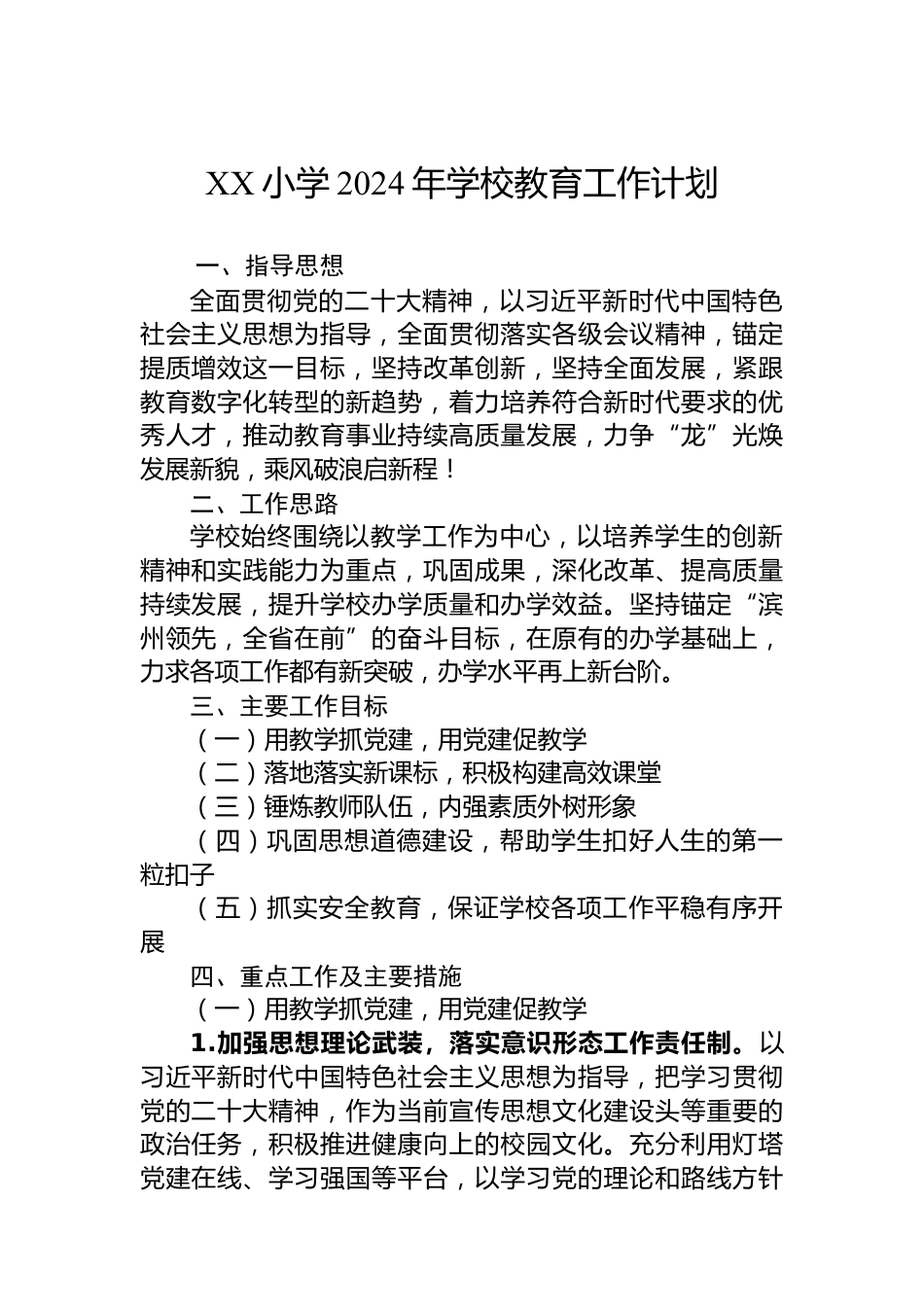 XX 小学 2024 年学校教育工作计划

一、指导思想

全面贯彻党的二十大精神，以习近平新时代中国特色社会主义思想为指导，全面贯彻落实各级会议精神，锚定提质增效这一目标，坚持改革创新，坚持全面发展，紧跟教育数字化转型的新趋势，着力培养符合新时代要求的优秀人才，推动教育事业持续高质量发展，力争“龙”光焕发展新貌，乘风破浪启新程！

二、工作思路

学校始终围绕以教学工作为中心，以培养学生的创新精神和实践能力为重点，巩固成果，深化改革、提高质量持续发展，提升学校办学质量和办学效益。坚持锚定“滨州领先，全省在前”的奋斗目标，在原有的办学基础上，力求各项工作都有新突破，办学水平再上新台阶。

三、主要工作目标

（一）用教学抓党建，用党建促教学

（二）落地落实新课标，积极构建高效课堂

（三）锤炼教师队伍，内强素质外树形象

（四）巩固思想道德建设，帮助学生扣好人生的第一粒扣子

（五）抓实安全教育，保证学校各项工作平稳有序开展

四、重点工作及主要措施

（一）用教学抓党建，用党建促教学

1.加强思想理论武装，落实意识形态工作责任制。以习近平新时代中国特色社会主义思想为指导，把学习贯彻党的二十大精神，作为当前宣传思想文化建设头等重要的政治任务，积极推进健康向上的校园文化。充分利用灯塔党建在线、学习强国等平台，以学习党的理论和路线方针